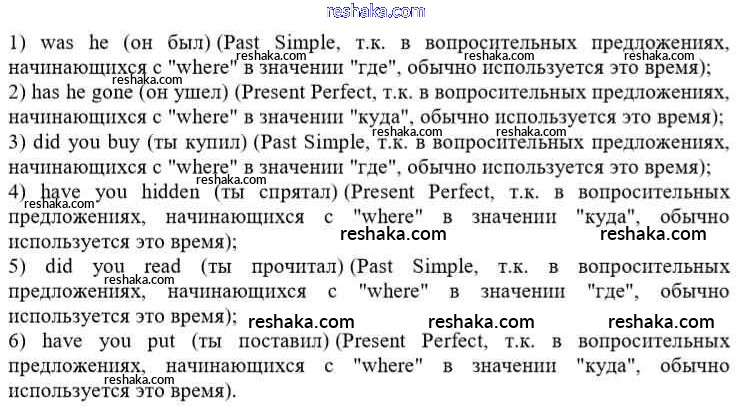 1) was he (он был) (Past Simple, т.к. в вопросительных предложениях, начинающихся с "where" в значении "где", обычно используется это время);

2) has he gone (он ушел) (Present Perfect, т.к. в вопросительных предложениях, начинающихся с "where" в значении "куда", обычно используется это время);

3) did you buy (ты купил) (Past Simple, т.к. в вопросительных предложениях, начинающихся с "where" в значении "где", обычно используется это время);

4) have you hidden (ты спрятал) (Present Perfect, т.к. в вопросительных предложениях, начинающихся с "where" в значении "куда", обычно используется это время);

5) did you read (ты прочитал) (Past Simple, т.к. в вопросительных предложениях, начинающихся с "where" в значении "где", обычно используется это время);

6) have you put (ты поставил) (Present Perfect, т.к. в вопросительных предложениях, начинающихся с "where" в значении "куда", обычно используется это время).

reshaka.com